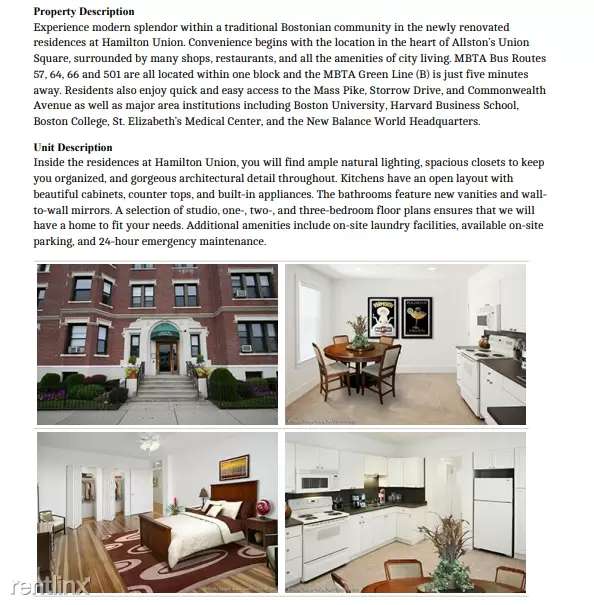 **Property Description**
Experience modern splendor within a traditional Bostonian community in the newly renovated residences at Hamilton Union. Convenience begins with the location in the heart of Allston's Union Square, surrounded by many shops, restaurants, and all the amenities of city living. MBTA Bus Routes 57, 64, 66 and 501 are all located within one block and the MBTA Green Line (B) is just five minutes away. Residents also enjoy quick and easy access to the Mass Pike, Storrow Drive, and Commonwealth Avenue as well as major area institutions including Boston University, Harvard Business School, Boston College, St. Elizabeth's Medical Center, and the New Balance World Headquarters.

**Unit Description**
Inside the residences at Hamilton Union, you will find ample natural lighting, spacious closets to keep you organized, and gorgeous architectural detail throughout. Kitchens have an open layout with beautiful cabinets, counter tops, and built-in appliances. The bathrooms feature new vanities and wall-to-wall mirrors. A selection of studio, one-, two-, and three-bedroom floor plans ensures that we will have a home to fit your needs. Additional amenities include on-site laundry facilities, available on-site parking, and 24-hour emergency maintenance.

rentlinx